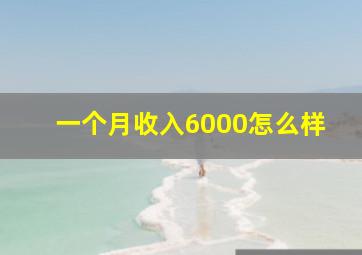 一个月收入6000怎么样